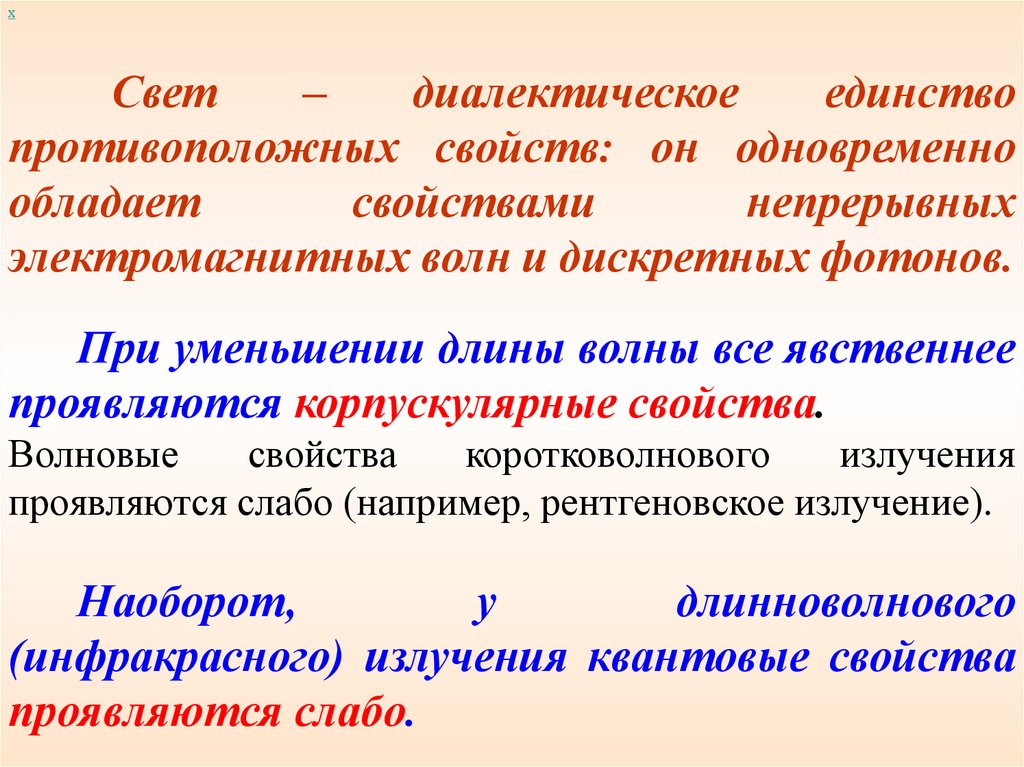 x

Свет – диалектическое единство противоположных свойств: он одновременно обладает свойствами непрерывных электромагнитных волн и дискретных фотонов.

При уменьшении длины волны все явственнее проявляются корпускулярные свойства.
Волновые свойства коротковолнового излучения проявляются слабо (например, рентгеновское излучение).

Наоборот, у длинноволнового (инфракрасного) излучения квантовые свойства проявляются слабо.